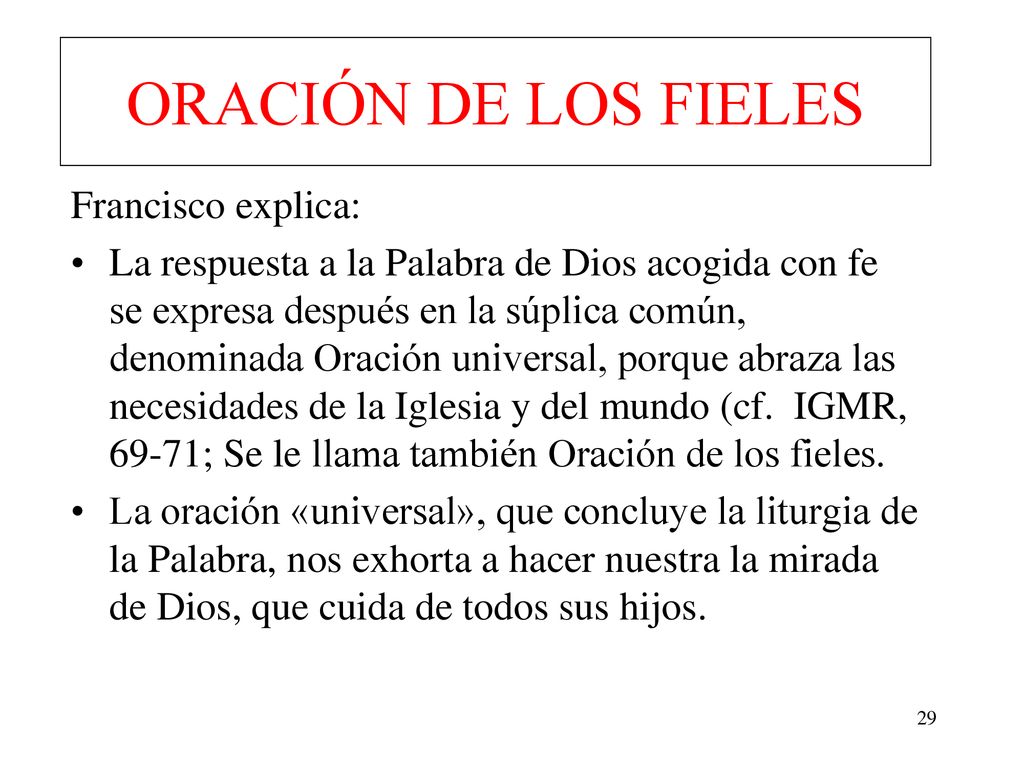 ORACIÓN DE LOS FIELES

Francisco explica:

• La respuesta a la Palabra de Dios acogida con fe se expresa después en la súplica común, denominada Oración universal, porque abraza las necesidades de la Iglesia y del mundo (cf. IGMR, 69-71; Se le llama también Oración de los fieles.

• La oración «universal», que concluye la liturgia de la Palabra, nos exhorta a hacer nuestra la mirada de Dios, que cuida de todos sus hijos.

29